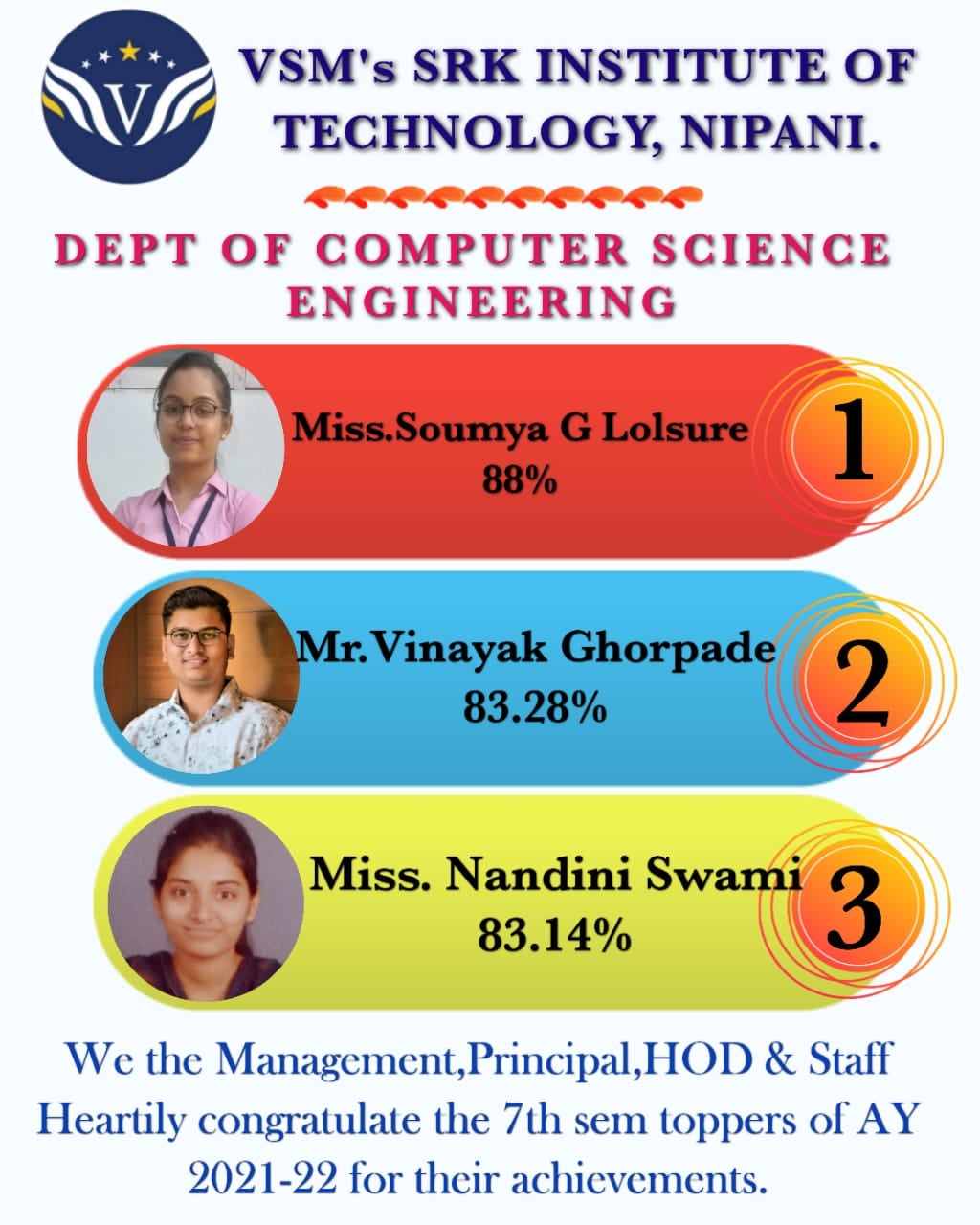 V

VSM's SRK INSTITUTE OF TECHNOLOGY, NIPANI.

DEPT OF COMPUTER SCIENCE ENGINEERING

Miss.Soumya G Lolsure
88%
1

Mr.Vinayak Ghorpade
83.28%
2

Miss. Nandini Swami
83.14%
3

We the Management,Principal,HOD & Staff Heartily congratulate the 7th sem toppers of AY 2021-22 for their achievements.